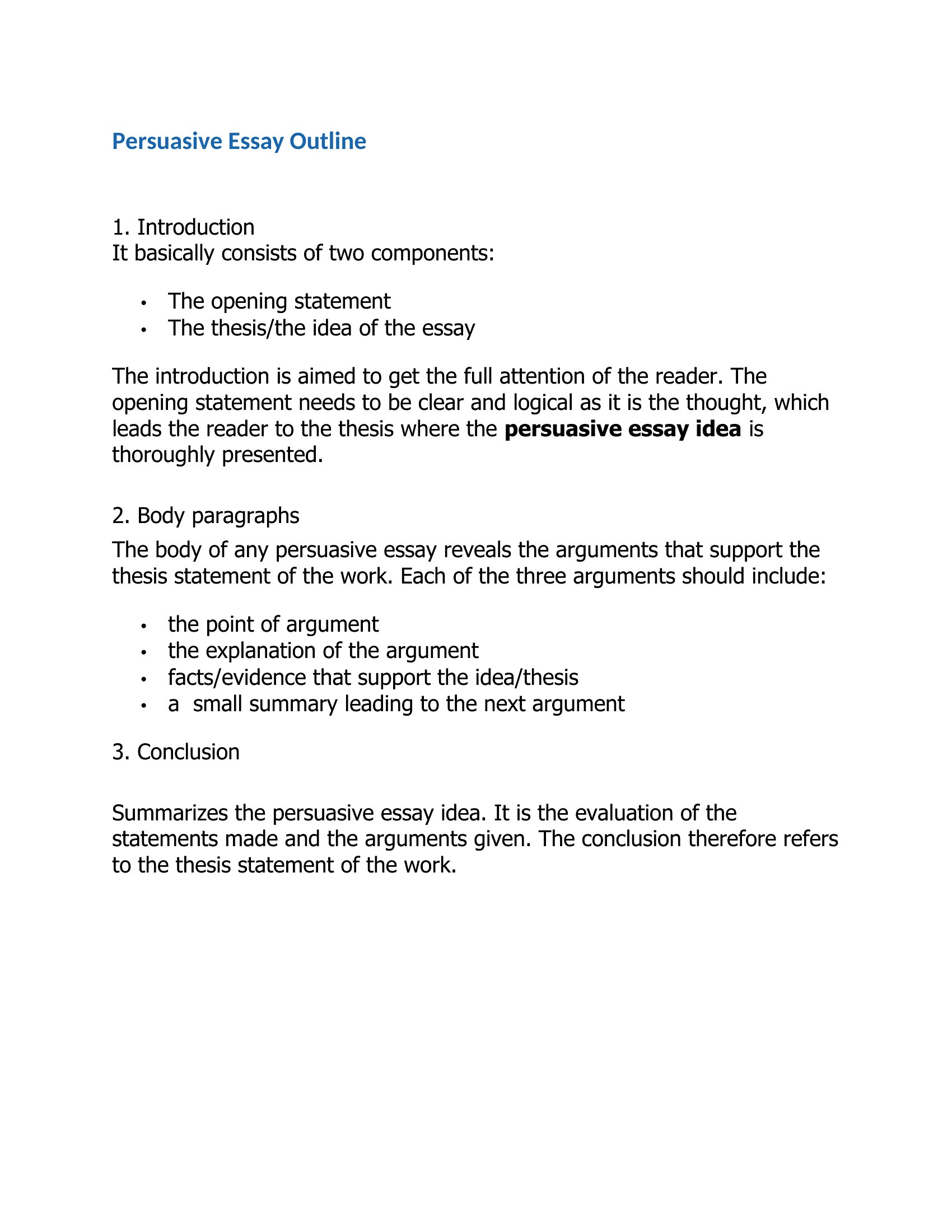 Persuasive Essay Outline

1. Introduction
It basically consists of two components:

• The opening statement
• The thesis/the idea of the essay

The introduction is aimed to get the full attention of the reader. The opening statement needs to be clear and logical as it is the thought, which leads the reader to the thesis where the persuasive essay idea is thoroughly presented.

2. Body paragraphs

The body of any persuasive essay reveals the arguments that support the thesis statement of the work. Each of the three arguments should include:

• the point of argument
• the explanation of the argument
• facts/evidence that support the idea/thesis
• a small summary leading to the next argument

3. Conclusion

Summarizes the persuasive essay idea. It is the evaluation of the statements made and the arguments given. The conclusion therefore refers to the thesis statement of the work.